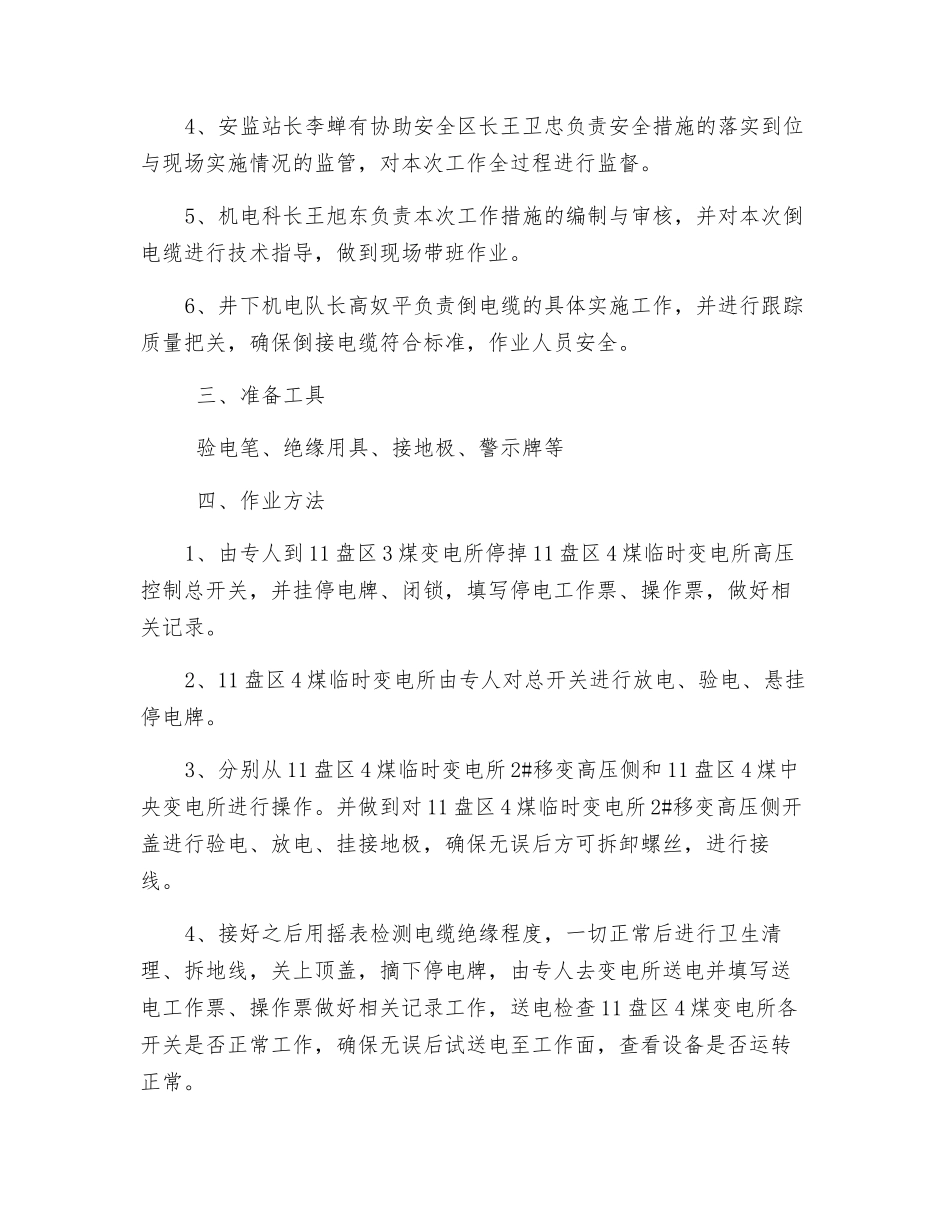 4、安监站长李蝉有协助安全区长王卫忠负责安全措施的落实到位与现场实施情况的监管，对本次工作全过程进行监督。

5、机电科长王旭东负责本次工作措施的编制与审核，并对本次倒电缆进行技术指导，做到现场带班作业。

6、井下机电队长高奴平负责倒电缆的具体实施工作，并进行跟踪质量把关，确保倒接电缆符合标准，作业人员安全。

三、准备工具

验电笔、绝缘用具、接地极、警示牌等

四、作业方法

1、由专人到11盘区3煤变电所停掉11盘区4煤临时变电所高压控制总开关，并挂停电牌、闭锁，填写停电工作票、操作票，做好相关记录。

2、11盘区4煤临时变电所由专人对总开关进行放电、验电、悬挂停电牌。

3、分别从11盘区4煤临时变电所2#移变高压侧和11盘区4煤中央变电所进行操作。并做到对11盘区4煤临时变电所2#移变高压侧开盖进行验电、放电、挂接地极，确保无误后方可拆卸螺丝，进行接线。

4、接好之后用摇表检测电缆绝缘程度，一切正常后进行卫生清理、拆地线，关上顶盖，摘下停电牌，由专人去变电所送电并填写送电工作票、操作票做好相关记录工作，送电检查11盘区4煤变电所各开关是否正常工作，确保无误后试送电至工作面，查看设备是否运转正常。